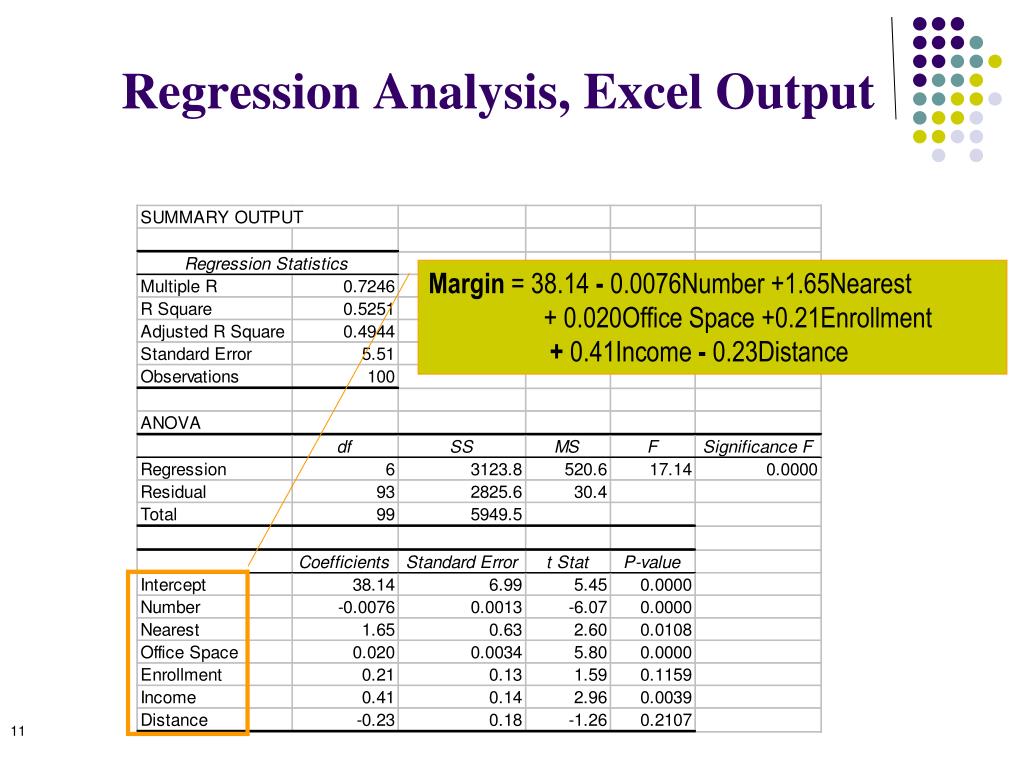 Regression Analysis, Excel Output

SUMMARY OUTPUT

| Regression Statistics | |
|---|---|
| Multiple R | 0.7246 |
| R Square | 0.5251 |
| Adjusted R Square | 0.4944 |
| Standard Error | 5.51 |
| Observations | 100 |

Margin = 38.14 - 0.0076Number +1.65Nearest + 0.020Office Space +0.21Enrollment + 0.41Income - 0.23Distance

ANOVA

| | df | SS | MS | F | Significance F |
|---|---|---|---|---|---|
| Regression | 6 | 3123.8 | 520.6 | 17.14 | 0.0000 |
| Residual | 93 | 2825.6 | 30.4 | | |
| Total | 99 | 5949.5 | | | |

| | Coefficients | Standard Error | t Stat | P-value |
|---|---|---|---|---|
| Intercept | 38.14 | 6.99 | 5.45 | 0.0000 |
| Number | -0.0076 | 0.0013 | -6.07 | 0.0000 |
| Nearest | 1.65 | 0.63 | 2.60 | 0.0108 |
| Office Space | 0.020 | 0.0034 | 5.80 | 0.0000 |
| Enrollment | 0.21 | 0.13 | 1.59 | 0.1159 |
| Income | 0.41 | 0.14 | 2.96 | 0.0039 |
| Distance | -0.23 | 0.18 | -1.26 | 0.2107 |

11